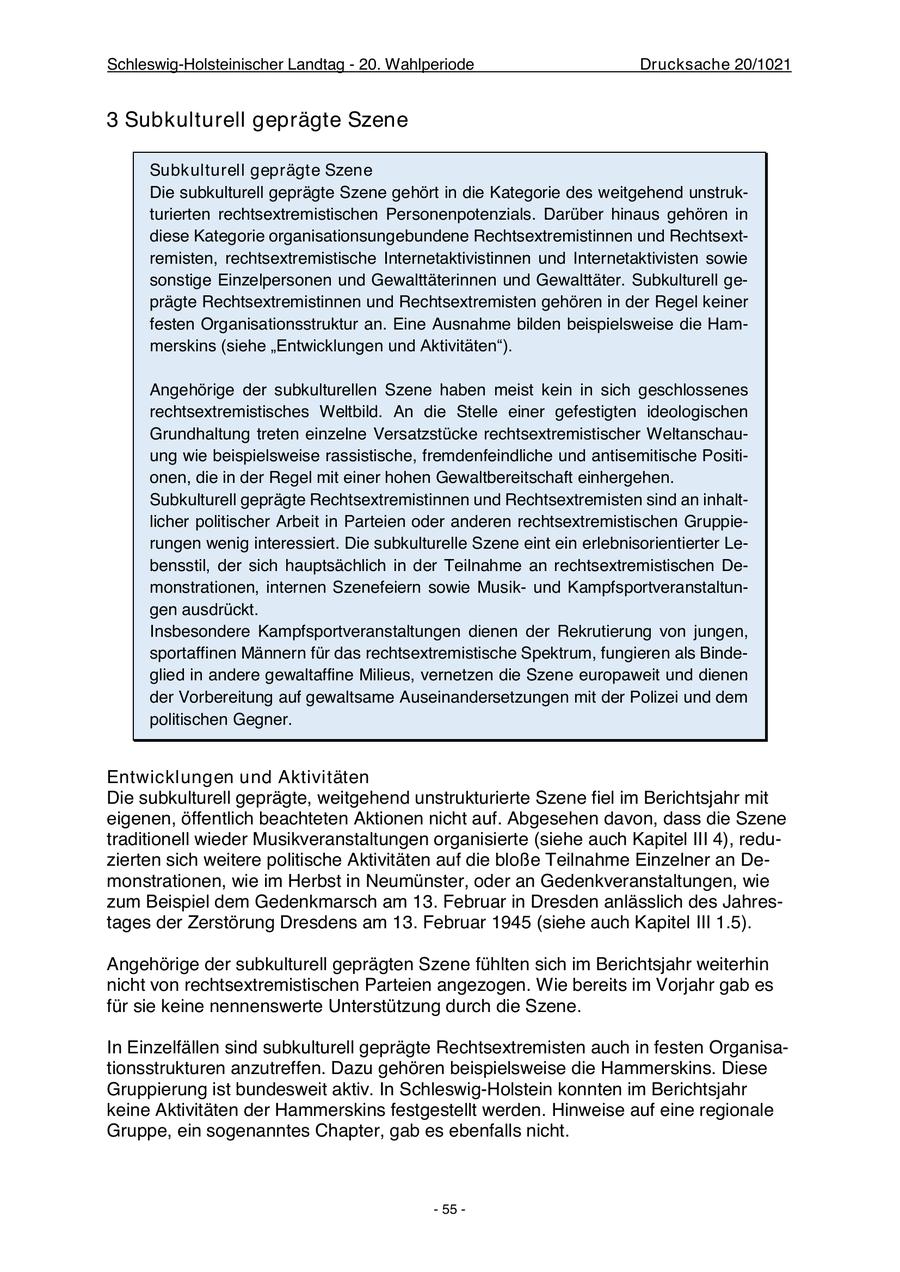 Schleswig-Holsteinischer Landtag - 20. Wahlperiode Drucksache 20/1021

3 Subkulturell geprägte Szene

Subkulturell geprägte Szene
Die subkulturell geprägte Szene gehört in die Kategorie des weitgehend unstrukturierten rechtsextremistischen Personenpotenzials. Darüber hinaus gehören in diese Kategorie organisationsungebundene Rechtsextremistinnen und Rechtsextremisten, rechtsextremistische Internetaktivistinnen und Internetaktivisten sowie sonstige Einzelpersonen und Gewalttäterinnen und Gewalttäter. Subkulturell geprägte Rechtsextremistinnen und Rechtsextremisten gehören in der Regel keiner festen Organisationsstruktur an. Eine Ausnahme bilden beispielsweise die Hammerskins (siehe „Entwicklungen und Aktivitäten“).

Angehörige der subkulturellen Szene haben meist kein in sich geschlossenes rechtsextremistisches Weltbild. An die Stelle einer gefestigten ideologischen Grundhaltung treten einzelne Versatzstücke rechtsextremistischer Weltanschauung wie beispielsweise rassistische, fremdenfeindliche und antisemitische Positionen, die in der Regel mit einer hohen Gewaltbereitschaft einhergehen.
Subkulturell geprägte Rechtsextremistinnen und Rechtsextremisten sind an inhaltlicher politischer Arbeit in Parteien oder anderen rechtsextremistischen Gruppierungen wenig interessiert. Die subkulturelle Szene eint ein erlebnisorientierter Lebensstil, der sich hauptsächlich in der Teilnahme an rechtsextremistischen Demonstrationen, internen Szenefeiern sowie Musik- und Kampfsportveranstaltungen ausdrückt.
Insbesondere Kampfsportveranstaltungen dienen der Rekrutierung von jungen, sportaffinen Männern für das rechtsextremistische Spektrum, fungieren als Bindeglied in andere gewaltaffine Milieus, vernetzen die Szene europaweit und dienen der Vorbereitung auf gewaltsame Auseinandersetzungen mit der Polizei und dem politischen Gegner.

Entwicklungen und Aktivitäten
Die subkulturell geprägte, weitgehend unstrukturierte Szene fiel im Berichtsjahr mit eigenen, öffentlich beachteten Aktionen nicht auf. Abgesehen davon, dass die Szene traditionell wieder Musikveranstaltungen organisierte (siehe auch Kapitel III 4), reduzierten sich weitere politische Aktivitäten auf die bloße Teilnahme Einzelner an Demonstrationen, wie im Herbst in Neumünster, oder an Gedenkveranstaltungen, wie zum Beispiel dem Gedenkmarsch am 13. Februar in Dresden anlässlich des Jahrestages der Zerstörung Dresdens am 13. Februar 1945 (siehe auch Kapitel III 1.5).

Angehörige der subkulturell geprägten Szene fühlten sich im Berichtsjahr weiterhin nicht von rechtsextremistischen Parteien angezogen. Wie bereits im Vorjahr gab es für sie keine nennenswerte Unterstützung durch die Szene.

In Einzelfällen sind subkulturell geprägte Rechtsextremisten auch in festen Organisationsstrukturen anzutreffen. Dazu gehören beispielsweise die Hammerskins. Diese Gruppierung ist bundesweit aktiv. In Schleswig-Holstein konnten im Berichtsjahr keine Aktivitäten der Hammerskins festgestellt werden. Hinweise auf eine regionale Gruppe, ein sogenanntes Chapter, gab es ebenfalls nicht.

- 55 -